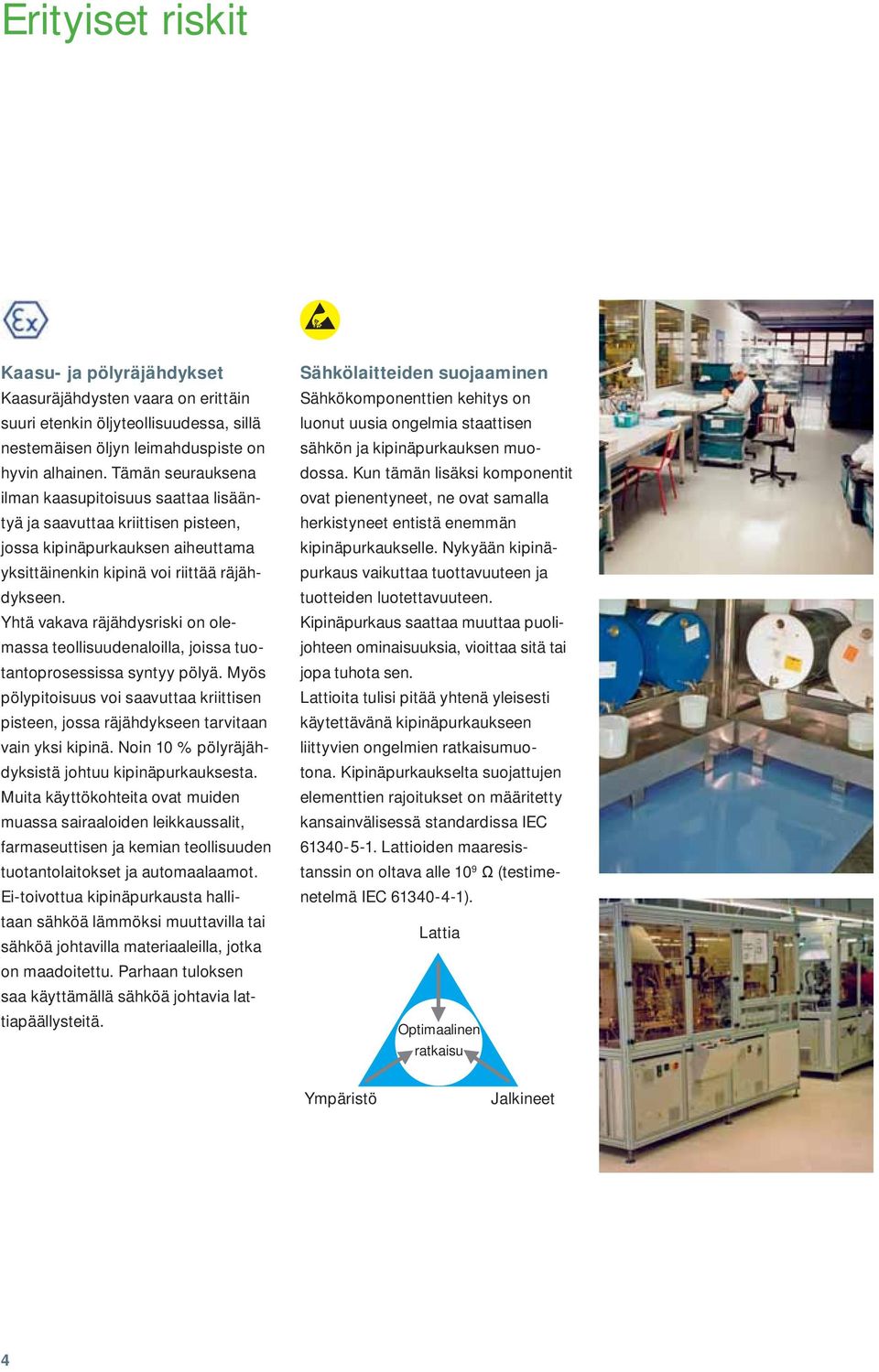 Erityiset riskit

Ex

Kaasu- ja pölyräjähdykset
Kaasuräjähdysten vaara on erittäin suuri etenkin öljyteollisuudessa, sillä nestemäisen öljyn leimahduspiste on hyvin alhainen. Tämän seurauksena ilman kaasupitoisuus saattaa lisääntyä ja saavuttaa kriittisen pisteen, jossa kipinäpurkauksen aiheuttama yksittäinenkin kipinä voi riittää räjähdykseen.
Yhtä vakava räjähdysriski on olemassa teollisuudenaloilla, joissa tuotantoprosessissa syntyy pölyä. Myös pölypitoisuus voi saavuttaa kriittisen pisteen, jossa räjähdykseen tarvitaan vain yksi kipinä. Noin 10 % pölyräjähdyksistä johtuu kipinäpurkauksesta.
Muita käyttökohteita ovat muiden muassa sairaaloiden leikkaussalit, farmaseuttisen ja kemian teollisuuden tuotantolaitokset ja automaalaamot.
Ei-toivottua kipinäpurkausta hallitaan sähköä lämmöksi muuttavilla tai sähköä johtavilla materiaaleilla, jotka on maadoitettu. Parhaan tuloksen saa käyttämällä sähköä johtavia lattiapäällysteitä.

Sähkölaitteiden suojaaminen
Sähkökomponenttien kehitys on luonut uusia ongelmia staattisen sähkön ja kipinäpurkauksen muodossa. Kun tämän lisäksi komponentit ovat pienentyneet, ne ovat samalla herkistyneet entistä enemmän kipinäpurkaukselle. Nykyään kipinäpurkaus vaikuttaa tuottavuuteen ja tuotteiden luotettavuuteen.
Kipinäpurkaus saattaa muuttaa puolijohteen ominaisuuksia, vioittaa sitä tai jopa tuhota sen.
Lattioita tulisi pitää yhtenä yleisesti käytettävänä kipinäpurkaukseen liittyvien ongelmien ratkaisumuotona. Kipinäpurkaukselta suojattujen elementtien rajoitukset on määritetty kansainvälisessä standardissa IEC 61340-5-1. Lattioiden maaresistanssin on oltava alle $10^9$ Ω (testimenetelmä IEC 61340-4-1).

Lattia
Optimaalinen ratkaisu
Ympäristö
Jalkineet

4